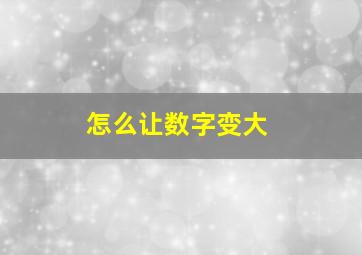 怎么让数字变大